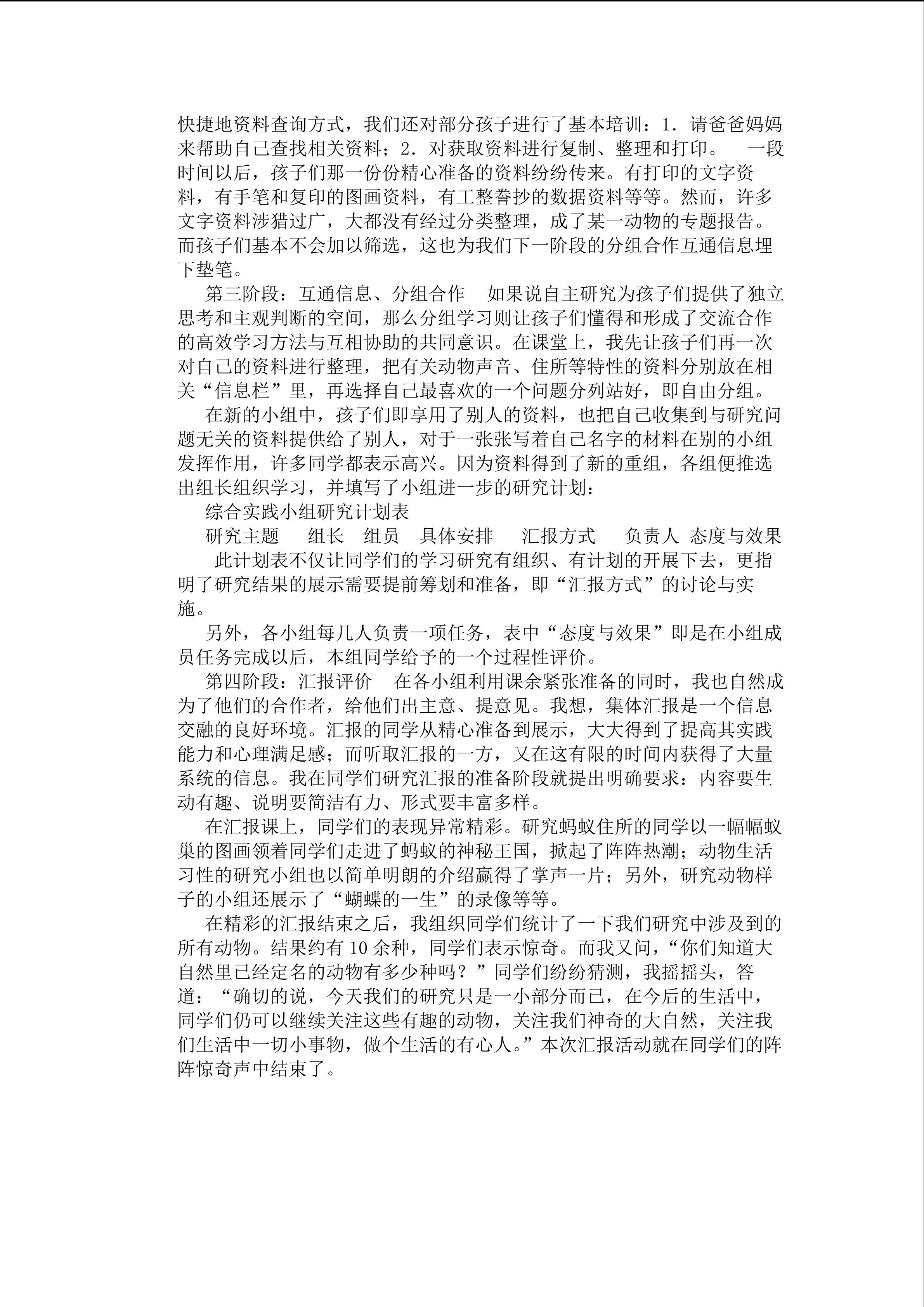 快捷地资料查询方式，我们还对部分孩子进行了基本培训：1．请爸爸妈妈来帮助自己查找相关资料；2．对获取资料进行复制、整理和打印。 一段时间以后，孩子们那一份份精心准备的资料纷纷传来。有打印的文字资料，有手笔和复印的图画资料，有工整誊抄的数据资料等等。然而，许多文字资料涉猎过广，大都没有经过分类整理，成了某一动物的专题报告。而孩子们基本不会加以筛选，这也为我们下一阶段的分组合作互通信息埋下垫笔。

第三阶段：互通信息、分组合作 如果说自主研究为孩子们提供了独立思考和主观判断的空间，那么分组学习则让孩子们懂得和形成了交流合作的高效学习方法与互相协助的共同意识。在课堂上，我先让孩子们再一次对自己的资料进行整理，把有关动物声音、住所等特性的资料分别放在相关“信息栏”里，再选择自己最喜欢的一个问题分列站好，即自由分组。

在新的小组中，孩子们即享用了别人的资料，也把自己收集到与研究问题无关的资料提供给了别人，对于一张张写着自己名字的材料在别的小组发挥作用，许多同学都表示高兴。因为资料得到了新的重组，各组便推选出组长组织学习，并填写了小组进一步的研究计划：

综合实践小组研究计划表

研究主题 组长 组员 具体安排 汇报方式 负责人 态度与效果

此计划表不仅让同学们的学习研究有组织、有计划的开展下去，更指明了研究结果的展示需要提前筹划和准备，即“汇报方式”的讨论与实施。

另外，各小组每几人负责一项任务，表中“态度与效果”即是在小组成员任务完成以后，本组同学给予的一个过程性评价。

第四阶段：汇报评价 在各小组利用课余紧张准备的同时，我也自然成为了他们的合作者，给他们出主意、提意见。我想，集体汇报是一个信息交融的良好环境。汇报的同学从精心准备到展示，大大得到了提高其实践能力和心理满足感；而听取汇报的一方，又在这有限的时间内获得了大量系统的信息。我在同学们研究汇报的准备阶段就提出明确要求：内容要生动有趣、说明要简洁有力、形式要丰富多样。

在汇报课上，同学们的表现异常精彩。研究蚂蚁住所的同学以一幅幅蚁巢的图画领着同学们走进了蚂蚁的神秘王国，掀起了阵阵热潮；动物生活习性的研究小组也以简单明朗的介绍赢得了掌声一片；另外，研究动物样子的小组还展示了“蝴蝶的一生”的录像等等。

在精彩的汇报结束之后，我组织同学们统计了一下我们研究中涉及到的所有动物。结果约有10余种，同学们表示惊奇。而我又问，“你们知道大自然里已经定名的动物有多少种吗？”同学们纷纷猜测，我摇摇头，答道：“确切的说，今天我们的研究只是一小部分而已，在今后的生活中，同学们仍可以继续关注这些有趣的动物，关注我们神奇的大自然，关注我们生活中一切小事物，做个生活的有心人。”本次汇报活动就在同学们的阵阵惊奇声中结束了。